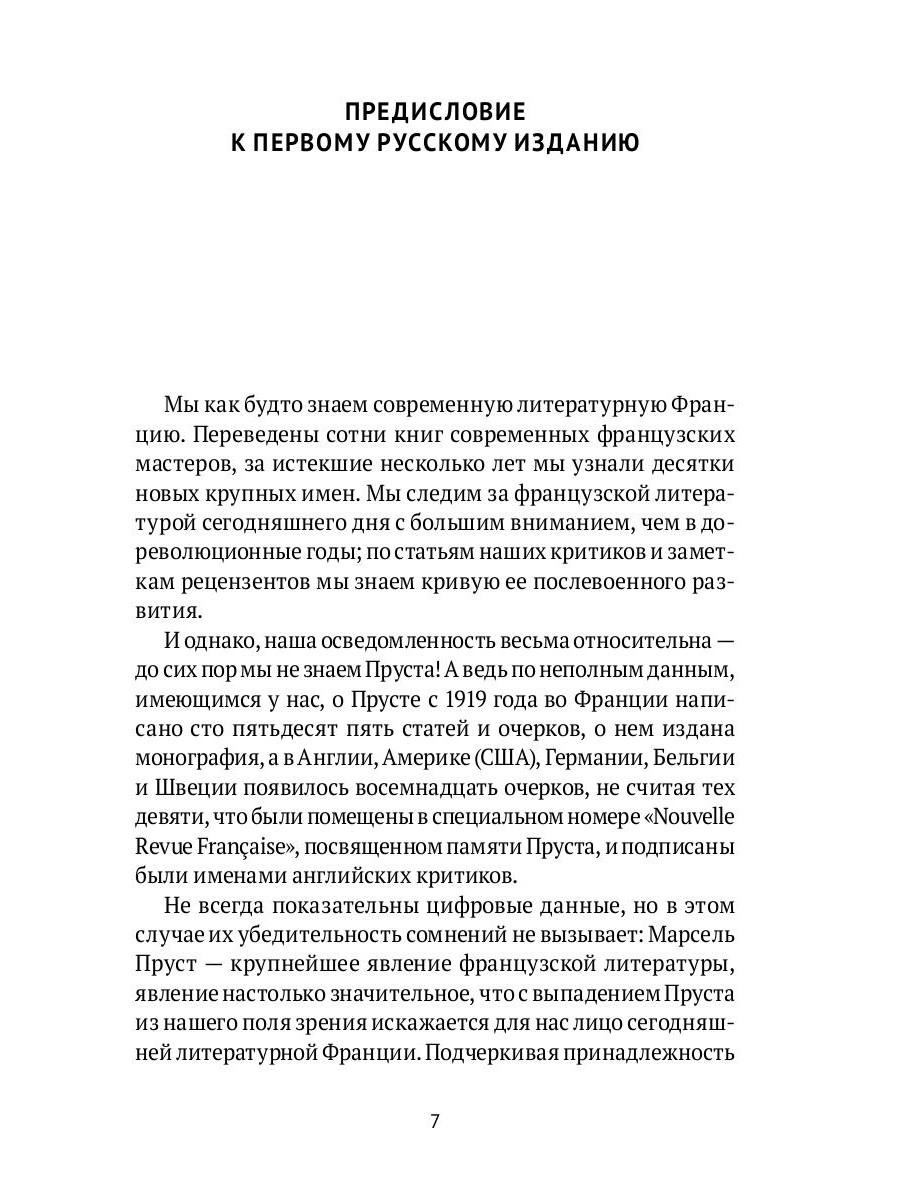 ПРЕДИСЛОВИЕ
К ПЕРВОМУ РУССКОМУ ИЗДАНИЮ

Мы как будто знаем современную литературную Францию. Переведены сотни книг современных французских мастеров, за истекшие несколько лет мы узнали десятки новых крупных имен. Мы следим за французской литературой сегодняшнего дня с большим вниманием, чем в дореволюционные годы; по статьям наших критиков и заметкам рецензентов мы знаем кривую ее послевоенного развития.

И однако, наша осведомленность весьма относительна — до сих пор мы не знаем Пруста! А ведь по неполным данным, имеющимся у нас, о Прусте с 1919 года во Франции написано сто пятьдесят пять статей и очерков, о нем издана монография, а в Англии, Америке (США), Германии, Бельгии и Швеции появилось восемнадцать очерков, не считая тех девяти, что были помещены в специальном номере «Nouvelle Revue Française», посвященном памяти Пруста, и подписаны были именами английских критиков.

Не всегда показательны цифровые данные, но в этом случае их убедительность сомнений не вызывает: Марсель Пруст — крупнейшее явление французской литературы, явление настолько значительное, что с выпадением Пруста из нашего поля зрения искажается для нас лицо сегодняшней литературной Франции. Подчеркивая принадлежность

7